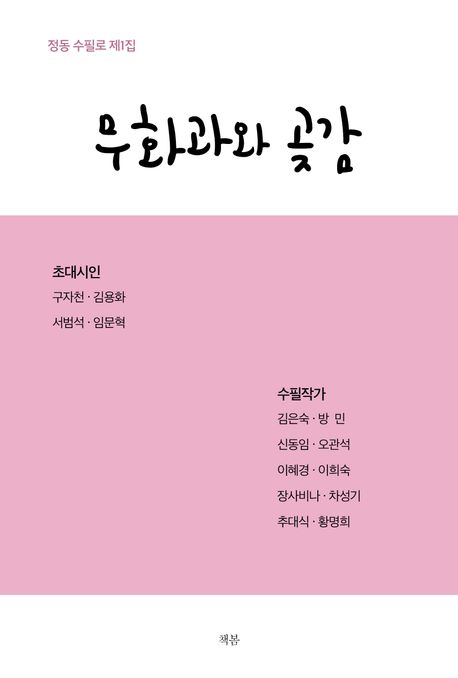 정동 수필로 제1집

무화과와 곶감

초대시인
구자천 · 김용화
서범석 · 임문혁

수필작가
김은숙 · 방 민
신동임 · 오관석
이혜경 · 이희숙
장사비나 · 차성기
추대식 · 황명희

책봄